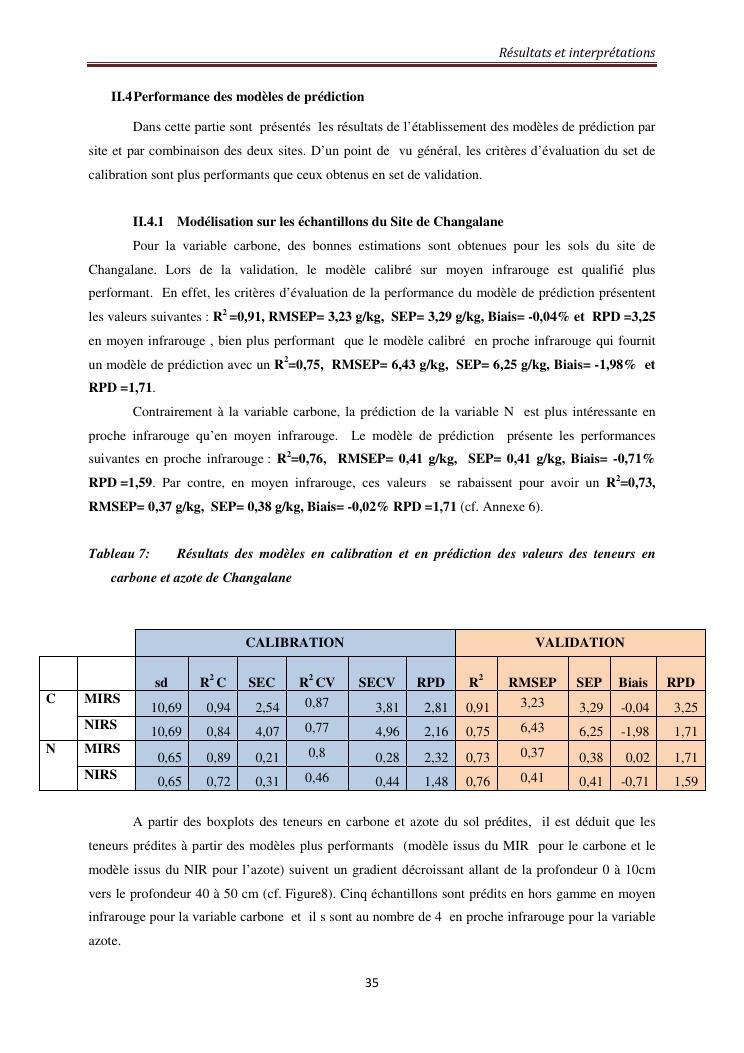 Résultats et interprétations

II.4 Performance des modèles de prédiction

Dans cette partie sont présentés les résultats de l'établissement des modèles de prédiction par site et par combinaison des deux sites. D'un point de vu général, les critères d'évaluation du set de calibration sont plus performants que ceux obtenus en set de validation.

II.4.1 Modélisation sur les échantillons du Site de Changalane

Pour la variable carbone, des bonnes estimations sont obtenues pour les sols du site de Changalane. Lors de la validation, le modèle calibré sur moyen infrarouge est qualifié plus performant. En effet, les critères d'évaluation de la performance du modèle de prédiction présentent les valeurs suivantes : $R^2$ =0,91, RMSEP= 3,23 g/kg, SEP= 3,29 g/kg, Biais= -0,04% et RPD =3,25 en moyen infrarouge , bien plus performant que le modèle calibré en proche infrarouge qui fournit un modèle de prédiction avec un $R^2$=0,75, RMSEP= 6,43 g/kg, SEP= 6,25 g/kg, Biais= -1,98% et RPD =1,71.

Contrairement à la variable carbone, la prédiction de la variable N est plus intéressante en proche infrarouge qu'en moyen infrarouge. Le modèle de prédiction présente les performances suivantes en proche infrarouge : $R^2$=0,76, RMSEP= 0,41 g/kg, SEP= 0,41 g/kg, Biais= -0,71% RPD =1,59. Par contre, en moyen infrarouge, ces valeurs se rabaissent pour avoir un $R^2$=0,73, RMSEP= 0,37 g/kg, SEP= 0,38 g/kg, Biais= -0,02% RPD =1,71 (cf. Annexe 6).

Tableau 7: Résultats des modèles en calibration et en prédiction des valeurs des teneurs en carbone et azote de Changalane

| | | CALIBRATION | | | | | | VALIDATION | | | | |
|---|---|---|---|---|---|---|---|---|---|---|---|---|
| | | sd | $R^2$ C | SEC | $R^2$ CV | SECV | RPD | $R^2$ | RMSEP | SEP | Biais | RPD |
| C | MIRS | 10,69 | 0,94 | 2,54 | 0,87 | 3,81 | 2,81 | 0,91 | 3,23 | 3,29 | -0,04 | 3,25 |
| | NIRS | 10,69 | 0,84 | 4,07 | 0,77 | 4,96 | 2,16 | 0,75 | 6,43 | 6,25 | -1,98 | 1,71 |
| N | MIRS | 0,65 | 0,89 | 0,21 | 0,8 | 0,28 | 2,32 | 0,73 | 0,37 | 0,38 | 0,02 | 1,71 |
| | NIRS | 0,65 | 0,72 | 0,31 | 0,46 | 0,44 | 1,48 | 0,76 | 0,41 | 0,41 | -0,71 | 1,59 |

A partir des boxplots des teneurs en carbone et azote du sol prédites, il est déduit que les teneurs prédites à partir des modèles plus performants (modèle issus du MIR pour le carbone et le modèle issus du NIR pour l'azote) suivent un gradient décroissant allant de la profondeur 0 à 10cm vers le profondeur 40 à 50 cm (cf. Figure8). Cinq échantillons sont prédits en hors gamme en moyen infrarouge pour la variable carbone et il s sont au nombre de 4 en proche infrarouge pour la variable azote.

35